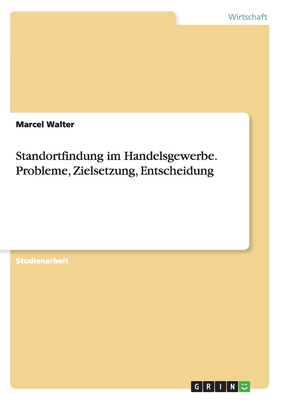 Wirtschaft

Marcel Walter

Standortfindung im Handelsgewerbe. Probleme, Zielsetzung, Entscheidung

Studienarbeit

GRIN